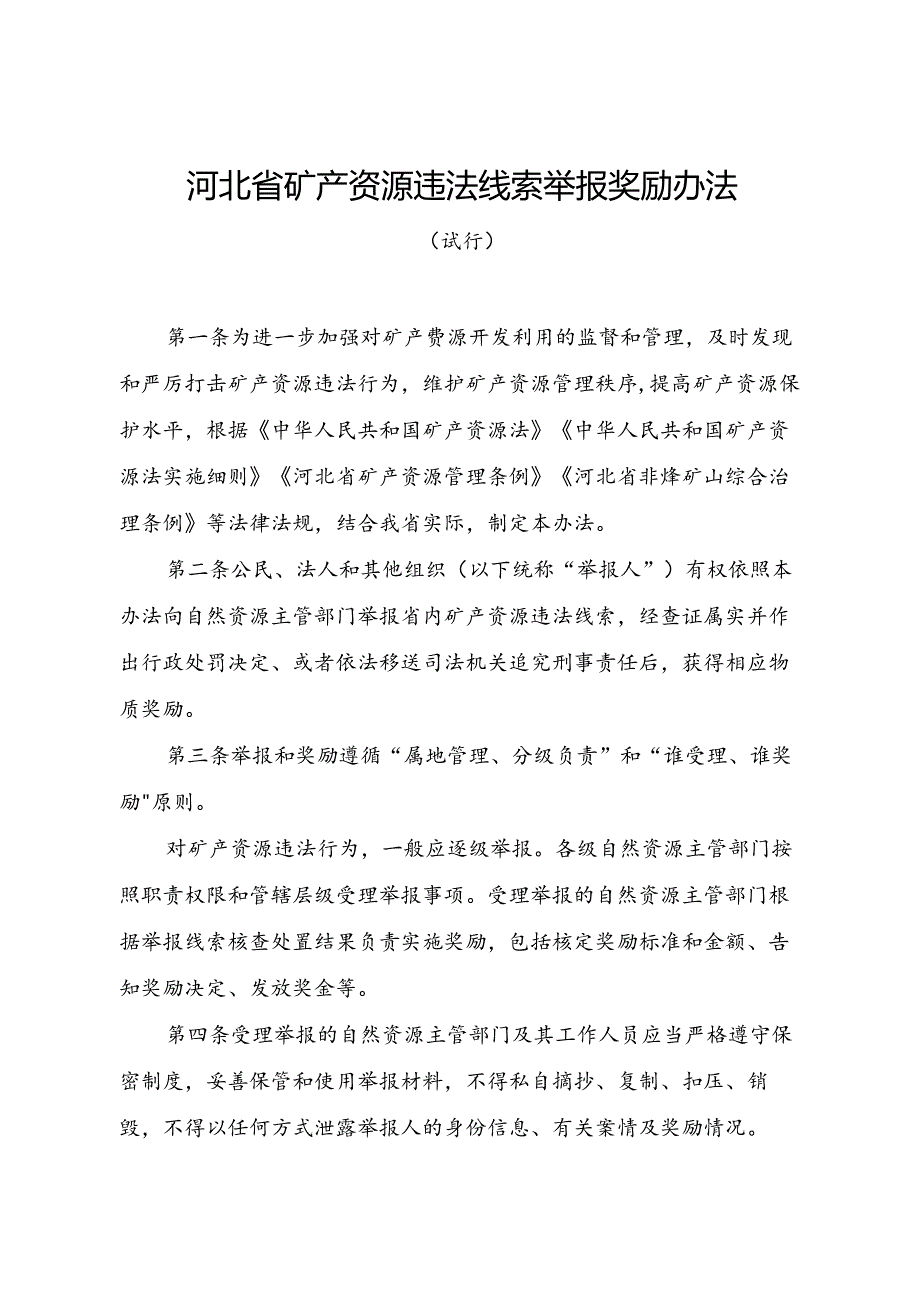 河北省矿产资源违法线索举报奖励办法

（试行）

第一条为进一步加强对矿产费源开发利用的监督和管理，及时发现和严厉打击矿产资源违法行为，维护矿产资源管理秩序，提高矿产资源保护水平，根据《中华人民共和国矿产资源法》《中华人民共和国矿产资源法实施细则》《河北省矿产资源管理条例》《河北省非烽矿山综合治理条例》等法律法规，结合我省实际，制定本办法。

第二条公民、法人和其他组织（以下统称“举报人”）有权依照本办法向自然资源主管部门举报省内矿产资源违法线索，经查证属实并作出行政处罚决定、或者依法移送司法机关追究刑事责任后，获得相应物质奖励。

第三条举报和奖励遵循“属地管理、分级负责”和“谁受理、谁奖励"原则。

对矿产资源违法行为，一般应逐级举报。各级自然资源主管部门按照职责权限和管辖层级受理举报事项。受理举报的自然资源主管部门根据举报线索核查处置结果负责实施奖励，包括核定奖励标准和金额、告知奖励决定、发放奖金等。

第四条受理举报的自然资源主管部门及其工作人员应当严格遵守保密制度，妥善保管和使用举报材料，不得私自摘抄、复制、扣压、销毁，不得以任何方式泄露举报人的身份信息、有关案情及奖励情况。